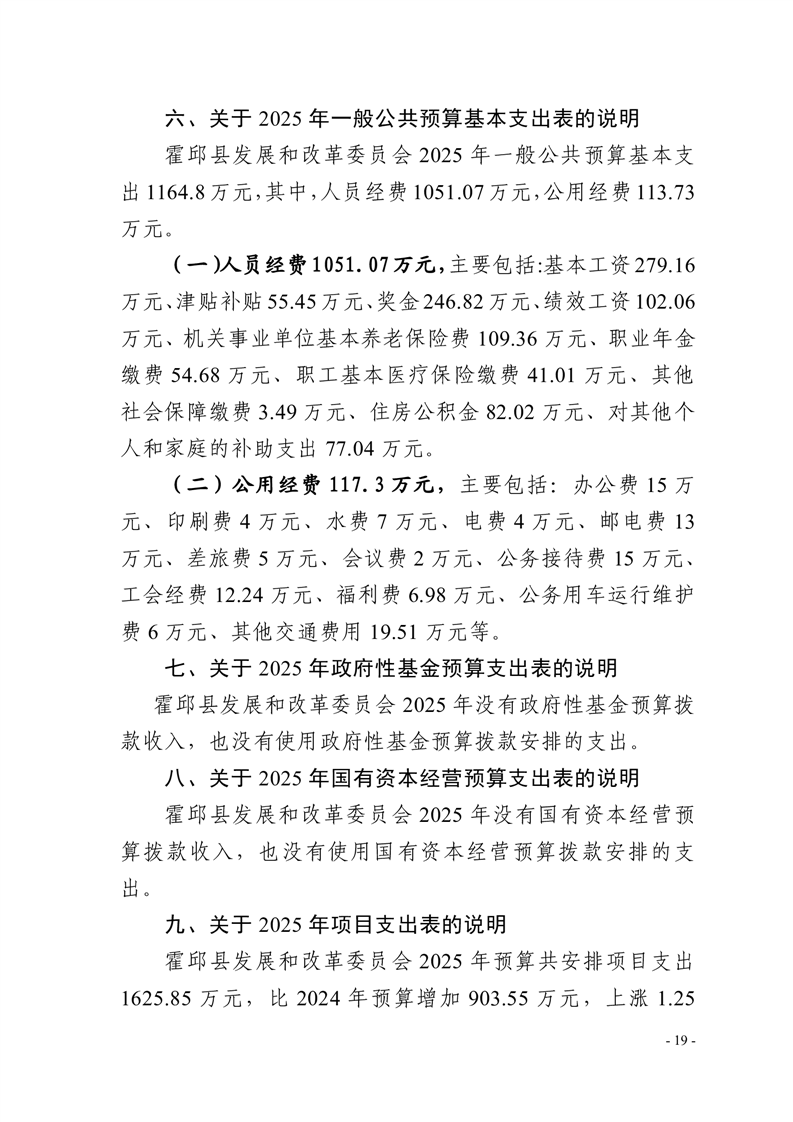 六、关于 2025 年一般公共预算基本支出表的说明

霍邱县发展和改革委员会 2025 年一般公共预算基本支出 1164.8 万元，其中，人员经费 1051.07 万元，公用经费 113.73 万元。

（一）人员经费 1051.07 万元，主要包括：基本工资 279.16 万元、津贴补贴 55.45 万元、奖金 246.82 万元、绩效工资 102.06 万元、机关事业单位基本养老保险费 109.36 万元、职业年金缴费 54.68 万元、职工基本医疗保险缴费 41.01 万元、其他社会保障缴费 3.49 万元、住房公积金 82.02 万元、对其他个人和家庭的补助支出 77.04 万元。

（二）公用经费 117.3 万元，主要包括：办公费 15 万元、印刷费 4 万元、水费 7 万元、电费 4 万元、邮电费 13 万元、差旅费 5 万元、会议费 2 万元、公务接待费 15 万元、工会经费 12.24 万元、福利费 6.98 万元、公务用车运行维护费 6 万元、其他交通费用 19.51 万元等。

七、关于 2025 年政府性基金预算支出表的说明

霍邱县发展和改革委员会 2025 年没有政府性基金预算拨款收入，也没有使用政府性基金预算拨款安排的支出。

八、关于 2025 年国有资本经营预算支出表的说明

霍邱县发展和改革委员会 2025 年没有国有资本经营预算拨款收入，也没有使用国有资本经营预算拨款安排的支出。

九、关于 2025 年项目支出表的说明

霍邱县发展和改革委员会 2025 年预算共安排项目支出 1625.85 万元，比 2024 年预算增加 903.55 万元，上涨 1.25

- 19 -